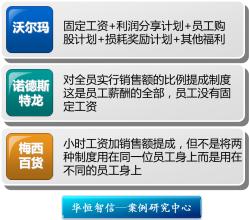 沃尔玛

固定工资+利润分享计划+员工购股计划+损耗奖励计划+其他福利

诺德斯特龙

对全员实行销售额的比例提成制度这是员工薪酬的全部，员工没有固定工资

梅西百货

小时工资加销售额提成，但不是将两种制度用在同一位员工身上而是用在不同的员工身上

华恒智信—案例研究中心